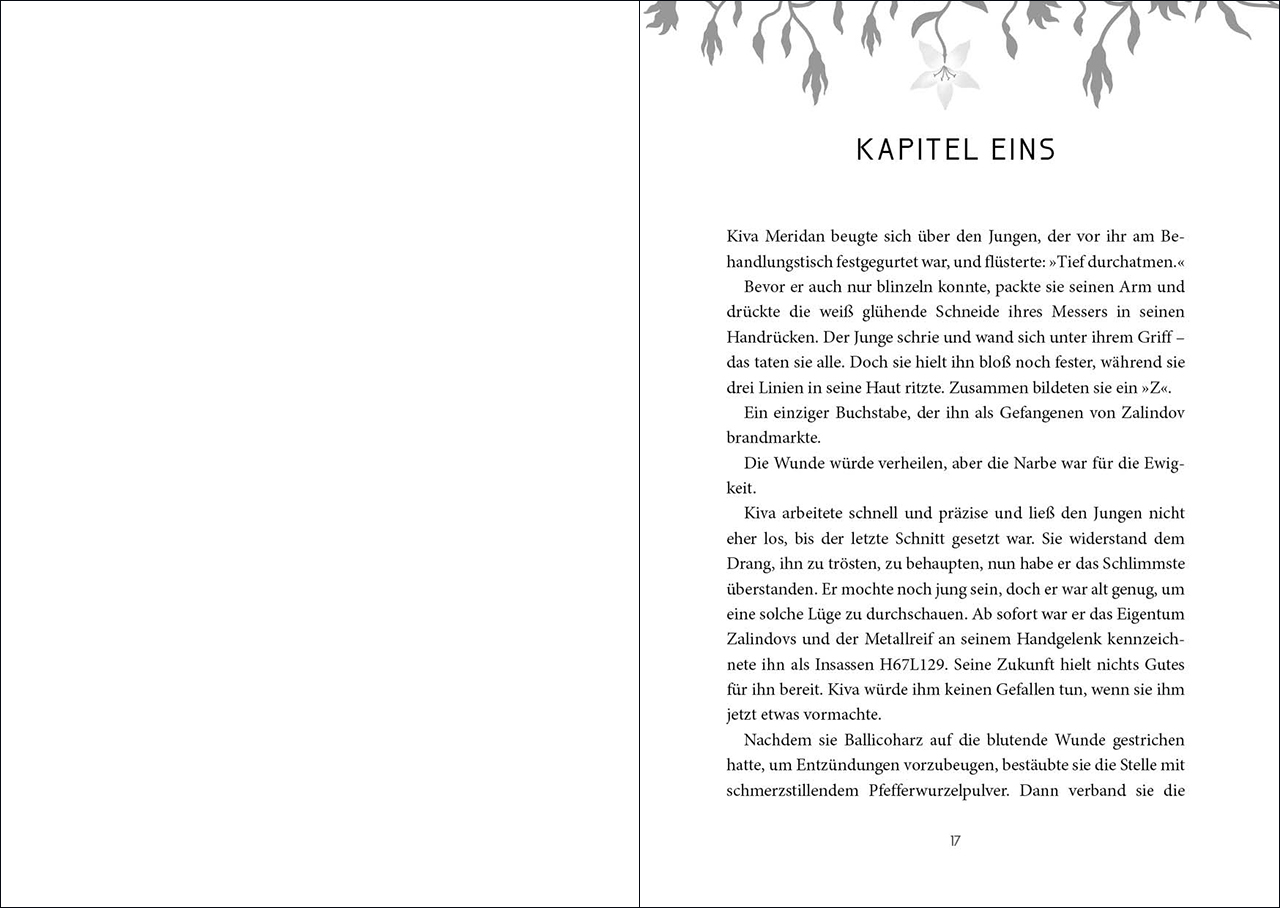 KAPITEL EINS

Kiva Meridan beugte sich über den Jungen, der vor ihr am Behandlungstisch festgegurtet war, und flüsterte: »Tief durchatmen.«

Bevor er auch nur blinzeln konnte, packte sie seinen Arm und drückte die weiß glühende Schneide ihres Messers in seinen Handrücken. Der Junge schrie und wand sich unter ihrem Griff – das taten sie alle. Doch sie hielt ihn bloß noch fester, während sie drei Linien in seine Haut ritzte. Zusammen bildeten sie ein »Z«.

Ein einziger Buchstabe, der ihn als Gefangenen von Zalindov brandmarkte.

Die Wunde würde verheilen, aber die Narbe war für die Ewigkeit.

Kiva arbeitete schnell und präzise und ließ den Jungen nicht eher los, bis der letzte Schnitt gesetzt war. Sie widerstand dem Drang, ihn zu trösten, zu behaupten, nun habe er das Schlimmste überstanden. Er mochte noch jung sein, doch er war alt genug, um eine solche Lüge zu durchschauen. Ab sofort war er das Eigentum Zalindovs und der Metallreif an seinem Handgelenk kennzeichnete ihn als Insassen H67L129. Seine Zukunft hielt nichts Gutes für ihn bereit. Kiva würde ihm keinen Gefallen tun, wenn sie ihm jetzt etwas vormachte.

Nachdem sie Ballicoharz auf die blutende Wunde gestrichen hatte, um Entzündungen vorzubeugen, bestäubte sie die Stelle mit schmerzstillendem Pfefferwurzelpulver. Dann verband sie die

17